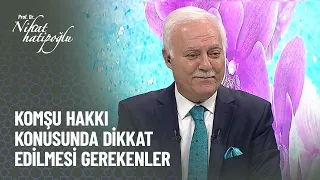 Prof. Dr.
Nihat hatipoğlu

KOMŞU HAKKI KONUSUNDA DİKKAT EDİLMESİ GEREKENLER